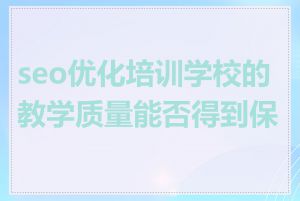 seo优化培训学校的教学质量能否得到保